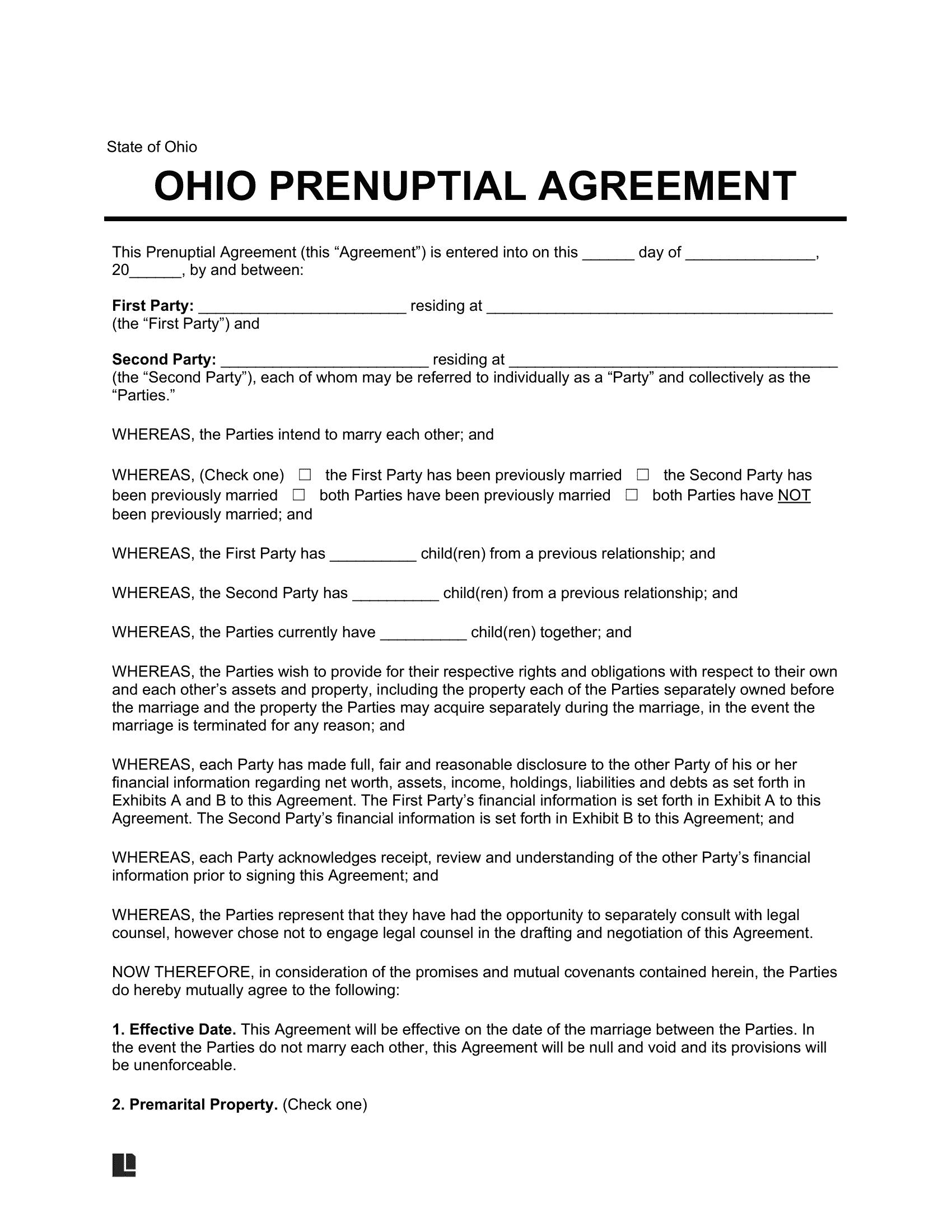 State of Ohio

OHIO PRENUPTIAL AGREEMENT

This Prenuptial Agreement (this "Agreement") is entered into on this ____ day of ____, 20____, by and between:

First Party: ____ residing at ____ (the "First Party") and

Second Party: ____ residing at ____ (the "Second Party"), each of whom may be referred to individually as a "Party" and collectively as the "Parties."

WHEREAS, the Parties intend to marry each other; and

WHEREAS, (Check one) ☐ the First Party has been previously married ☐ the Second Party has been previously married ☐ both Parties have been previously married ☐ both Parties have NOT been previously married; and

WHEREAS, the First Party has ____ child(ren) from a previous relationship; and

WHEREAS, the Second Party has ____ child(ren) from a previous relationship; and

WHEREAS, the Parties currently have ____ child(ren) together; and

WHEREAS, the Parties wish to provide for their respective rights and obligations with respect to their own and each other's assets and property, including the property each of the Parties separately owned before the marriage and the property the Parties may acquire separately during the marriage, in the event the marriage is terminated for any reason; and

WHEREAS, each Party has made full, fair and reasonable disclosure to the other Party of his or her financial information regarding net worth, assets, income, holdings, liabilities and debts as set forth in Exhibits A and B to this Agreement. The First Party's financial information is set forth in Exhibit A to this Agreement. The Second Party's financial information is set forth in Exhibit B to this Agreement; and

WHEREAS, each Party acknowledges receipt, review and understanding of the other Party's financial information prior to signing this Agreement; and

WHEREAS, the Parties represent that they have had the opportunity to separately consult with legal counsel, however chose not to engage legal counsel in the drafting and negotiation of this Agreement.

NOW THEREFORE, in consideration of the promises and mutual covenants contained herein, the Parties do hereby mutually agree to the following:

1. Effective Date. This Agreement will be effective on the date of the marriage between the Parties. In the event the Parties do not marry each other, this Agreement will be null and void and its provisions will be unenforceable.

2. Premarital Property. (Check one)